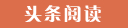 头条阅读